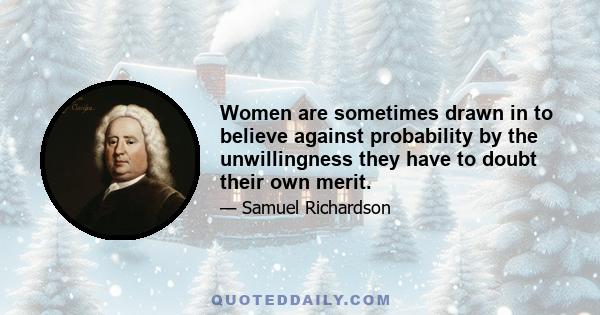 Women are sometimes drawn in to believe against probability by the unwillingness they have to doubt their own merit.

— Samuel Richardson

QUOTEDDAILY.COM